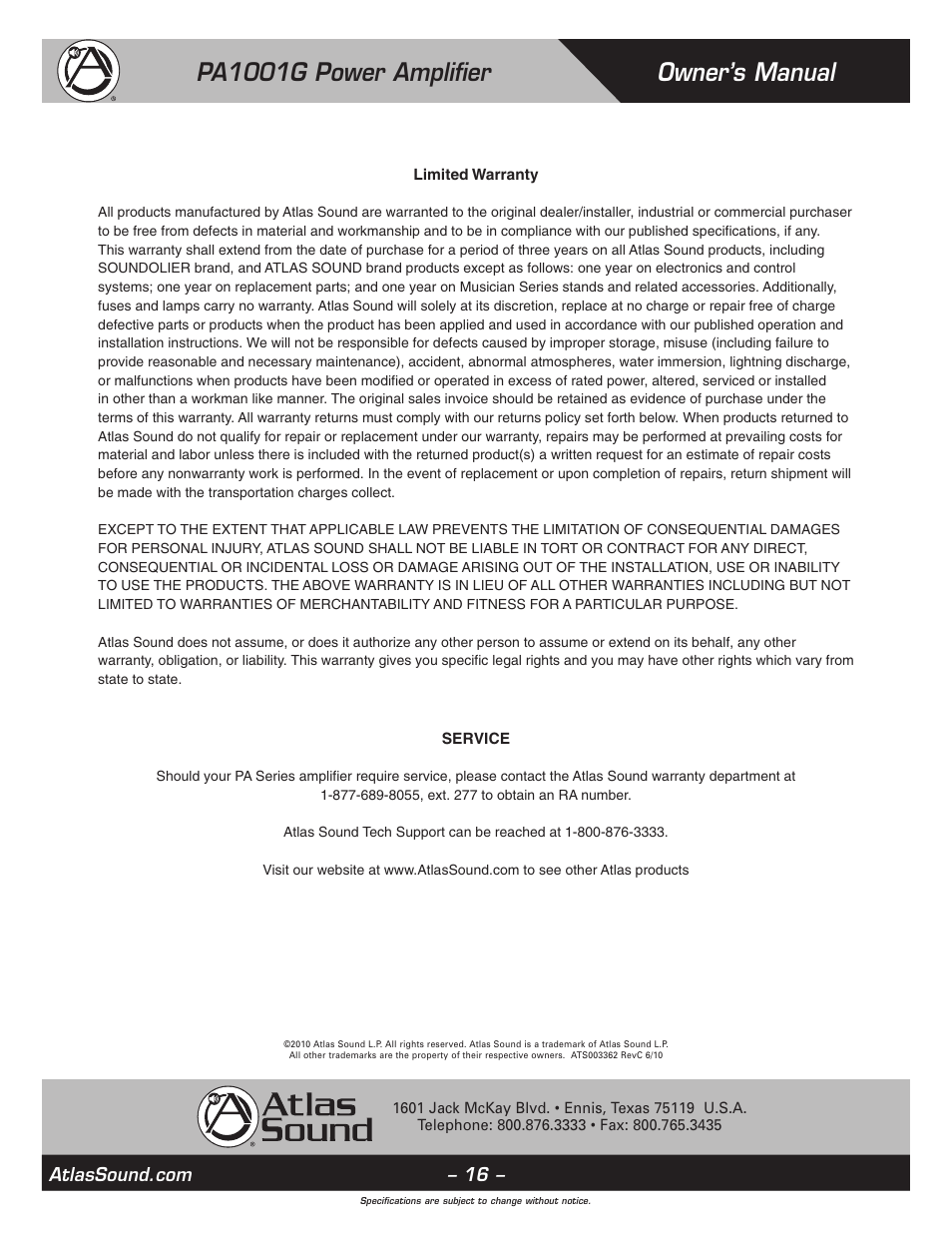 PA1001G Power Amplifier

Owner's Manual

Limited Warranty

All products manufactured by Atlas Sound are warranted to the original dealer/installer, industrial or commercial purchaser to be free from defects in material and workmanship and to be in compliance with our published specifications, if any. This warranty shall extend from the date of purchase for a period of three years on all Atlas Sound products, including SOUNDOLIER brand, and ATLAS SOUND brand products except as follows: one year on electronics and control systems; one year on replacement parts; and one year on Musician Series stands and related accessories. Additionally, fuses and lamps carry no warranty. Atlas Sound will solely at its discretion, replace at no charge or repair free of charge defective parts or products when the product has been applied and used in accordance with our published operation and installation instructions. We will not be responsible for defects caused by improper storage, misuse (including failure to provide reasonable and necessary maintenance), accident, abnormal atmospheres, water immersion, lightning discharge, or malfunctions when products have been modified or operated in excess of rated power, altered, serviced or installed in other than a workman like manner. The original sales invoice should be retained as evidence of purchase under the terms of this warranty. All warranty returns must comply with our returns policy set forth below. When products returned to Atlas Sound do not qualify for repair or replacement under our warranty, repairs may be performed at prevailing costs for material and labor unless there is included with the returned product(s) a written request for an estimate of repair costs before any nonwarranty work is performed. In the event of replacement or upon completion of repairs, return shipment will be made with the transportation charges collect.

EXCEPT TO THE EXTENT THAT APPLICABLE LAW PREVENTS THE LIMITATION OF CONSEQUENTIAL DAMAGES FOR PERSONAL INJURY, ATLAS SOUND SHALL NOT BE LIABLE IN TORT OR CONTRACT FOR ANY DIRECT, CONSEQUENTIAL OR INCIDENTAL LOSS OR DAMAGE ARISING OUT OF THE INSTALLATION, USE OR INABILITY TO USE THE PRODUCTS. THE ABOVE WARRANTY IS IN LIEU OF ALL OTHER WARRANTIES INCLUDING BUT NOT LIMITED TO WARRANTIES OF MERCHANTABILITY AND FITNESS FOR A PARTICULAR PURPOSE.

Atlas Sound does not assume, or does it authorize any other person to assume or extend on its behalf, any other warranty, obligation, or liability. This warranty gives you specific legal rights and you may have other rights which vary from state to state.

SERVICE

Should your PA Series amplifier require service, please contact the Atlas Sound warranty department at 1-877-689-8055, ext. 277 to obtain an RA number.

Atlas Sound Tech Support can be reached at 1-800-876-3333.

Visit our website at www.AtlasSound.com to see other Atlas products

©2010 Atlas Sound L.P. All rights reserved. Atlas Sound is a trademark of Atlas Sound L.P. All other trademarks are the property of their respective owners. ATS003362 RevC 6/10

Atlas Sound

1601 Jack McKay Blvd. • Ennis, Texas 75119 U.S.A.
Telephone: 800.876.3333 • Fax: 800.765.3435

AtlasSound.com

– 16 –

Specifications are subject to change without notice.